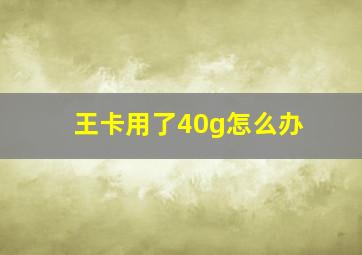 王卡用了40g怎么办